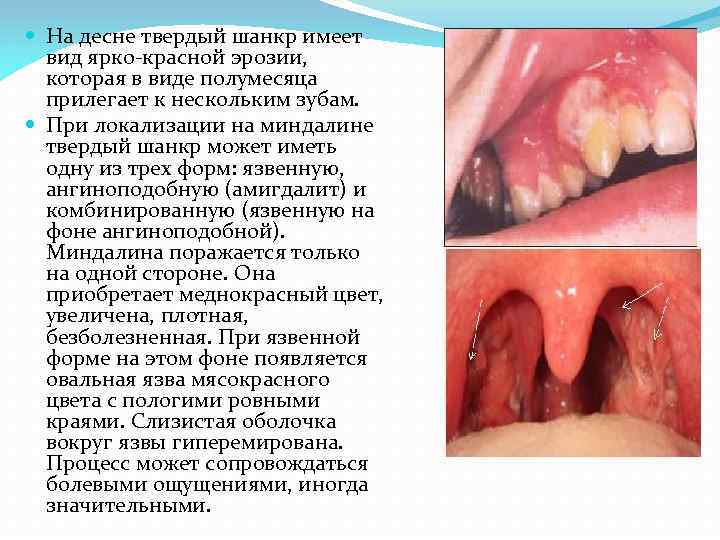 • На десне твердый шанкр имеет вид ярко-красной эрозии, которая в виде полумесяца прилегает к нескольким зубам.

• При локализации на миндалине твердый шанкр может иметь одну из трех форм: язвенную, ангиноподобную (амигдалит) и комбинированную (язвенную на фоне ангиноподобной). Миндалина поражается только на одной стороне. Она приобретает меднокрасный цвет, увеличена, плотная, безболезненная. При язвенной форме на этом фоне появляется овальная язва мясокрасного цвета с пологими ровными краями. Слизистая оболочка вокруг язвы гиперемирована. Процесс может сопровождаться болевыми ощущениями, иногда значительными.